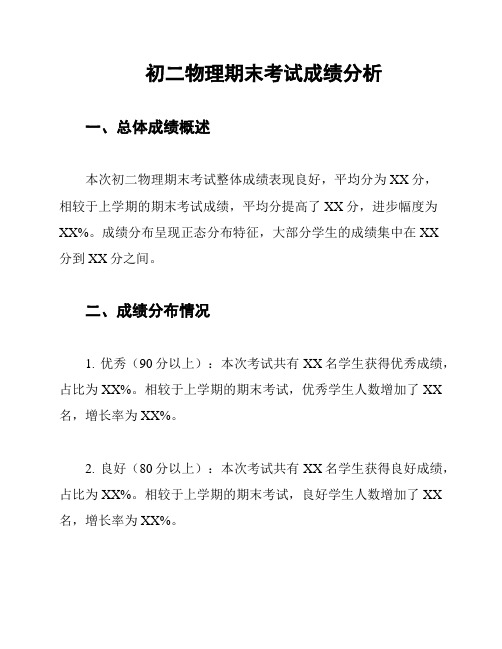 初二物理期末考试成绩分析

一、总体成绩概述

本次初二物理期末考试整体成绩表现良好，平均分为 XX 分，相较于上学期的期末考试成绩，平均分提高了 XX 分，进步幅度为 XX%。成绩分布呈现正态分布特征，大部分学生的成绩集中在 XX 分到 XX 分之间。

二、成绩分布情况

1. 优秀（90 分以上）：本次考试共有 XX 名学生获得优秀成绩，占比为 XX%。相较于上学期的期末考试，优秀学生人数增加了 XX 名，增长率为 XX%。

2. 良好（80 分以上）：本次考试共有 XX 名学生获得良好成绩，占比为 XX%。相较于上学期的期末考试，良好学生人数增加了 XX 名，增长率为 XX%。